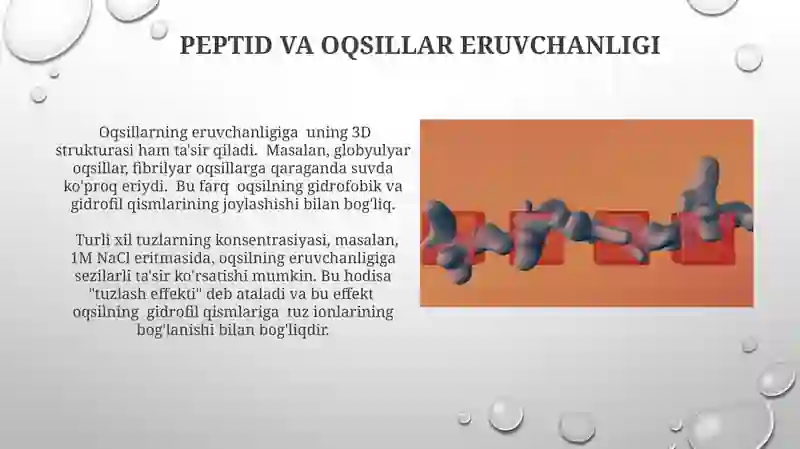 PEPTID VA OQSILLAR ERUVCHANLIGI

Oqsillarning eruvchanligiga uning 3D strukturasi ham ta'sir qiladi. Masalan, globyulyar oqsillar, fibrilyar oqsillarga qaraganda suvda ko'proq eriydi. Bu farq oqsilning gidrofobik va gidrofil qismlarining joylashishi bilan bog'liq.

Turli xil tuzlarning konsentrasiyasi, masalan, 1M NaCl eritmasida, oqsilning eruvchanligiga sezilarli ta'sir ko'rsatishi mumkin. Bu hodisa "tuzlash effekti" deb ataladi va bu effekt oqsilning gidrofil qismlariga tuz ionlarining bog'lanishi bilan bog'liqdir.